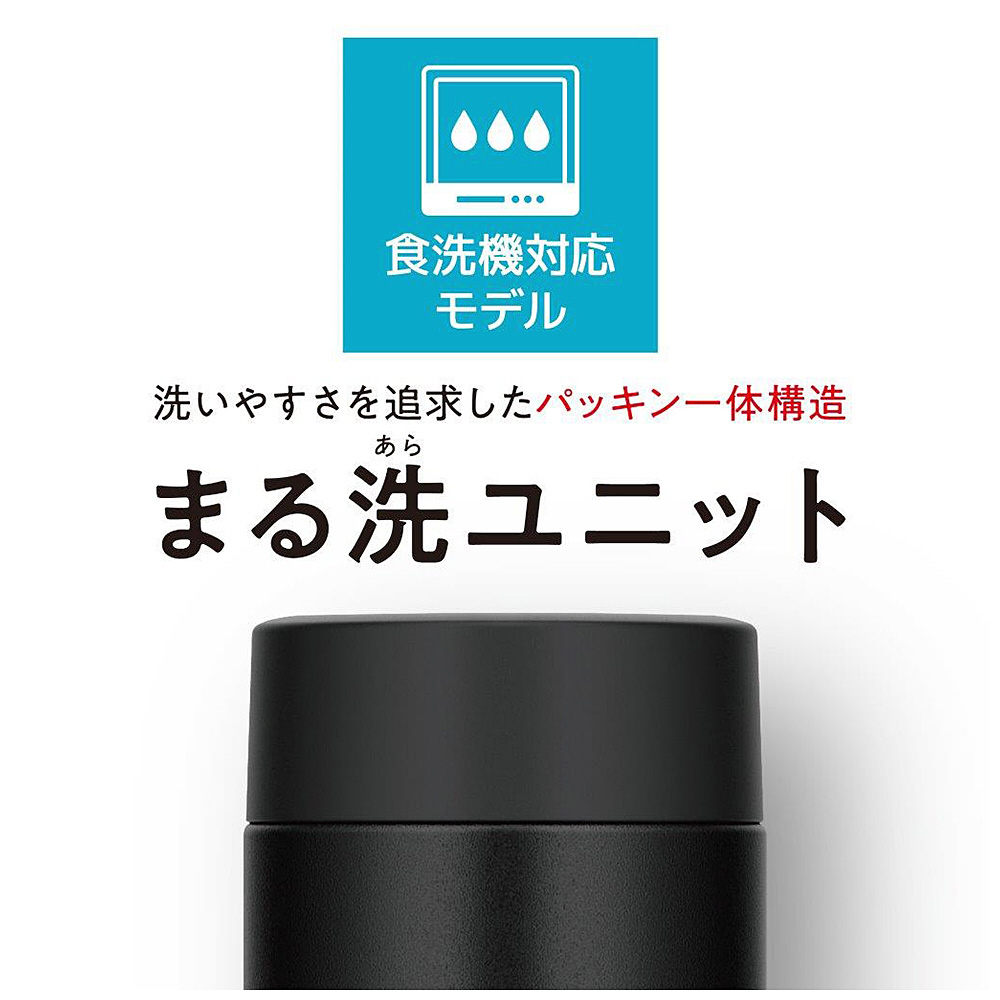 食洗機対応
モデル

洗いやすさを追求したパッキン一体構造

あら
まる洗ユニット